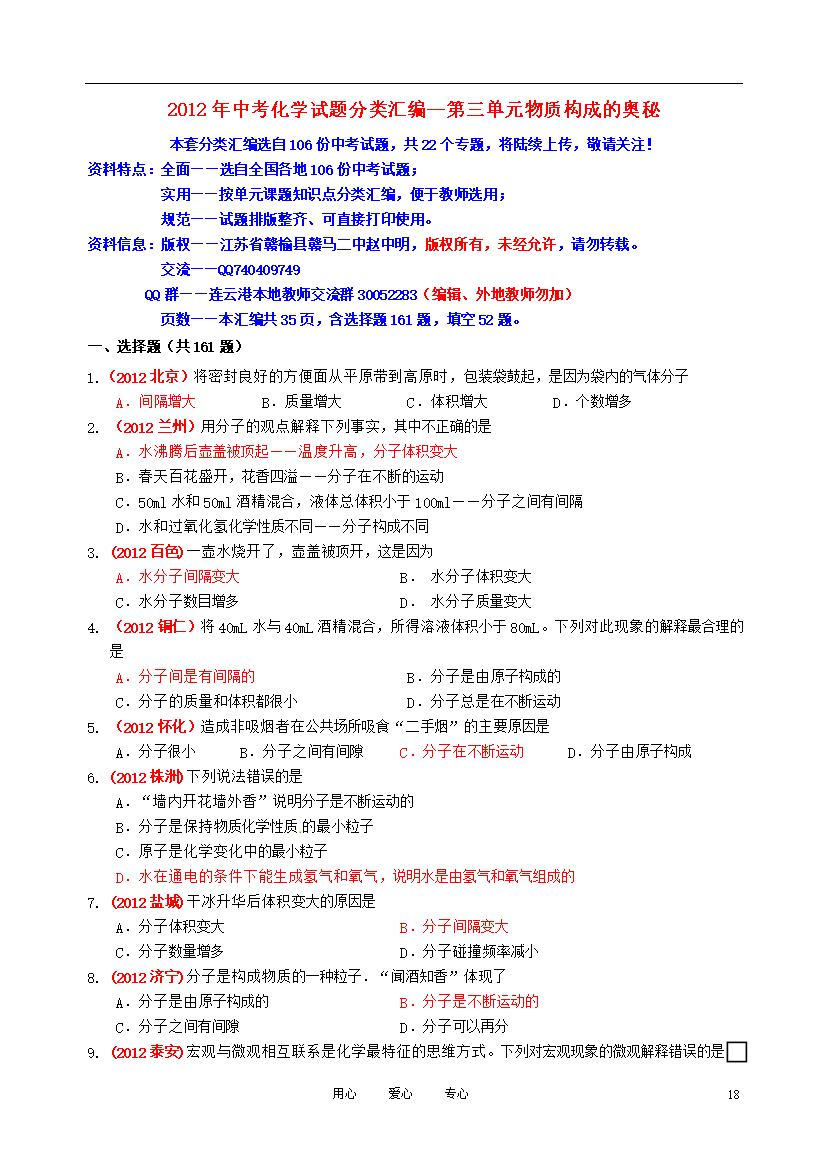 2012年中考化学试题分类汇编—第三单元物质构成的奥秘

本套分类汇编选自106份中考试题，共22个专题，将陆续上传，敬请关注！

资料特点：全面——选自全国各地106份中考试题；

实用——按单元课题知识点分类汇编，便于教师选用；

规范——试题排版整齐、可直接打印使用。

资料信息：版权——江苏省赣榆县赣马二中赵中明，版权所有，未经允许，请勿转载。

交流——QQ740409749

QQ群——连云港本地教师交流群30052283（编辑、外地教师勿加）

页数——本汇编共35页，含选择题161题，填空52题。

一、选择题（共161题）

1.（2012北京）将密封良好的方便面从平原带到高原时，包装袋鼓起，是因为袋内的气体分子

A．间隔增大　B．质量增大　C．体积增大　D．个数增多

2.（2012兰州）用分子的观点解释下列事实，其中不正确的是

A．水沸腾后壶盖被顶起——温度升高，分子体积变大

B．春天百花盛开，花香四溢——分子在不断的运动

C．50ml水和50ml酒精混合，液体总体积小于100ml——分子之间有间隔

D．水和过氧化氢化学性质不同——分子构成不同

3.（2012百色）一壶水烧开了，壶盖被顶开，这是因为

A．水分子间隔变大　B．水分子体积变大

C．水分子数目增多　D．水分子质量变大

4.（2012铜仁）将40mL水与40mL酒精混合，所得溶液体积小于80mL。下列对此现象的解释最合理的是

A．分子间是有间隔的　B．分子是由原子构成的

C．分子的质量和体积都很小　D．分子总是在不断运动

5.（2012怀化）造成非吸烟者在公共场所吸食“二手烟”的主要原因是

A．分子很小　B．分子之间有间隙　C．分子在不断运动　D．分子由原子构成

6.（2012株洲）下列说法错误的是

A．“墙内开花墙外香”说明分子是不断运动的

B．分子是保持物质化学性质的最小粒子

C．原子是化学变化中的最小粒子

D．水在通电的条件下能生成氢气和氧气，说明水是由氢气和氧气组成的

7.（2012盐城）干冰升华后体积变大的原因是

A．分子体积变大　B．分子间隔变大

C．分子数量增多　D．分子碰撞频率减小

8.（2012济宁）分子是构成物质的一种粒子．“闻酒知香”体现了

A．分子是由原子构成的　B．分子是不断运动的

C．分子之间有间隙　D．分子可以再分

9.（2012泰安）宏观与微观相互联系是化学最特征的思维方式。下列对宏观现象的微观解释错误的是

用心　爱心　专心　18